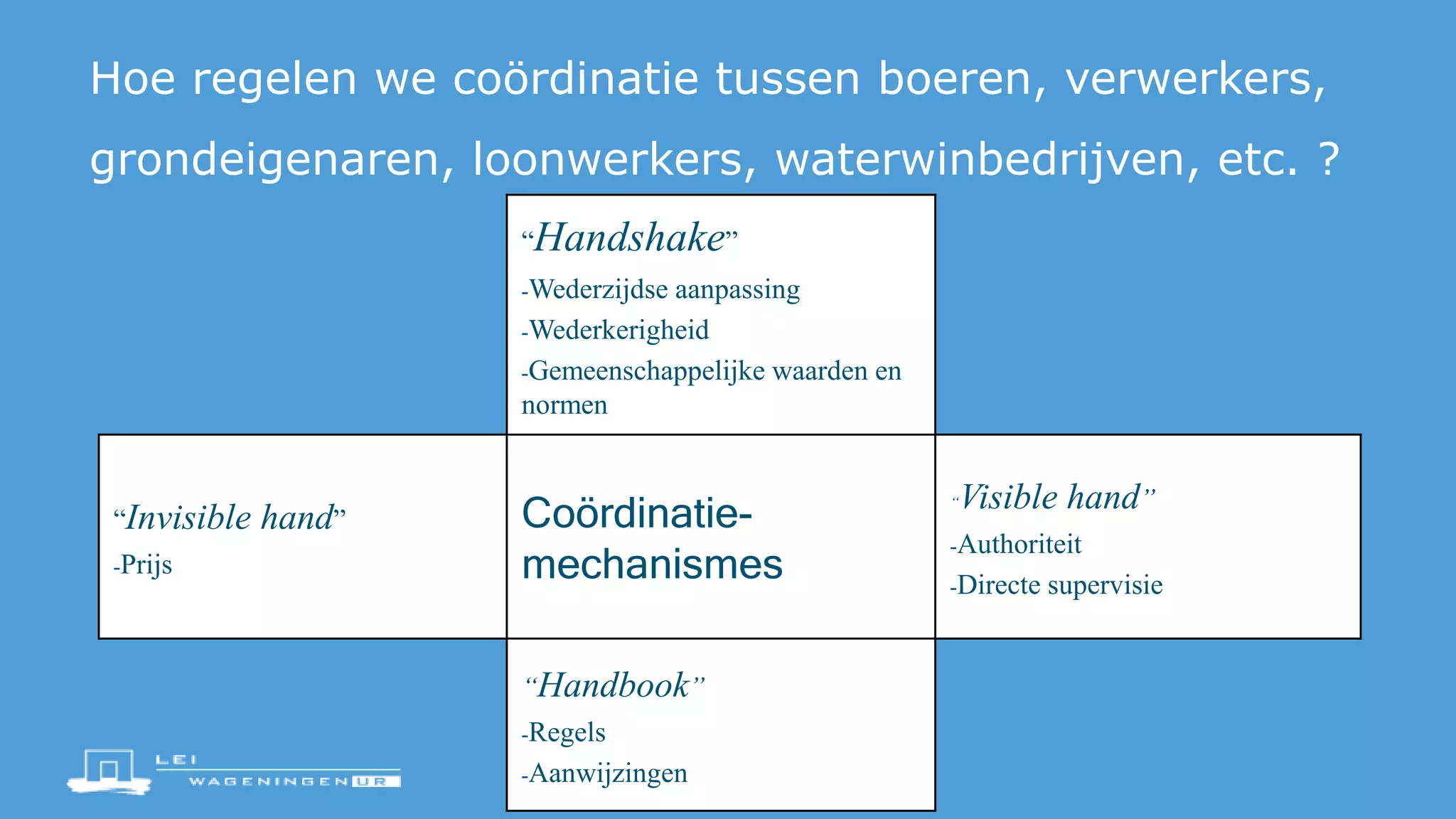 Hoe regelen we coördinatie tussen boeren, verwerkers, grondeigenaren, loonwerkers, waterwinbedrijven, etc. ?

“Handshake”
-Wederzijdse aanpassing
-Wederkerigheid
-Gemeenschappelijke waarden en normen

“Invisible hand”
-Prijs

Coördinatie-mechanismes

“Visible hand”
-Authoriteit
-Directe supervisie

“Handbook”
-Regels
-Aanwijzingen

LEI
WAGENINGEN UR